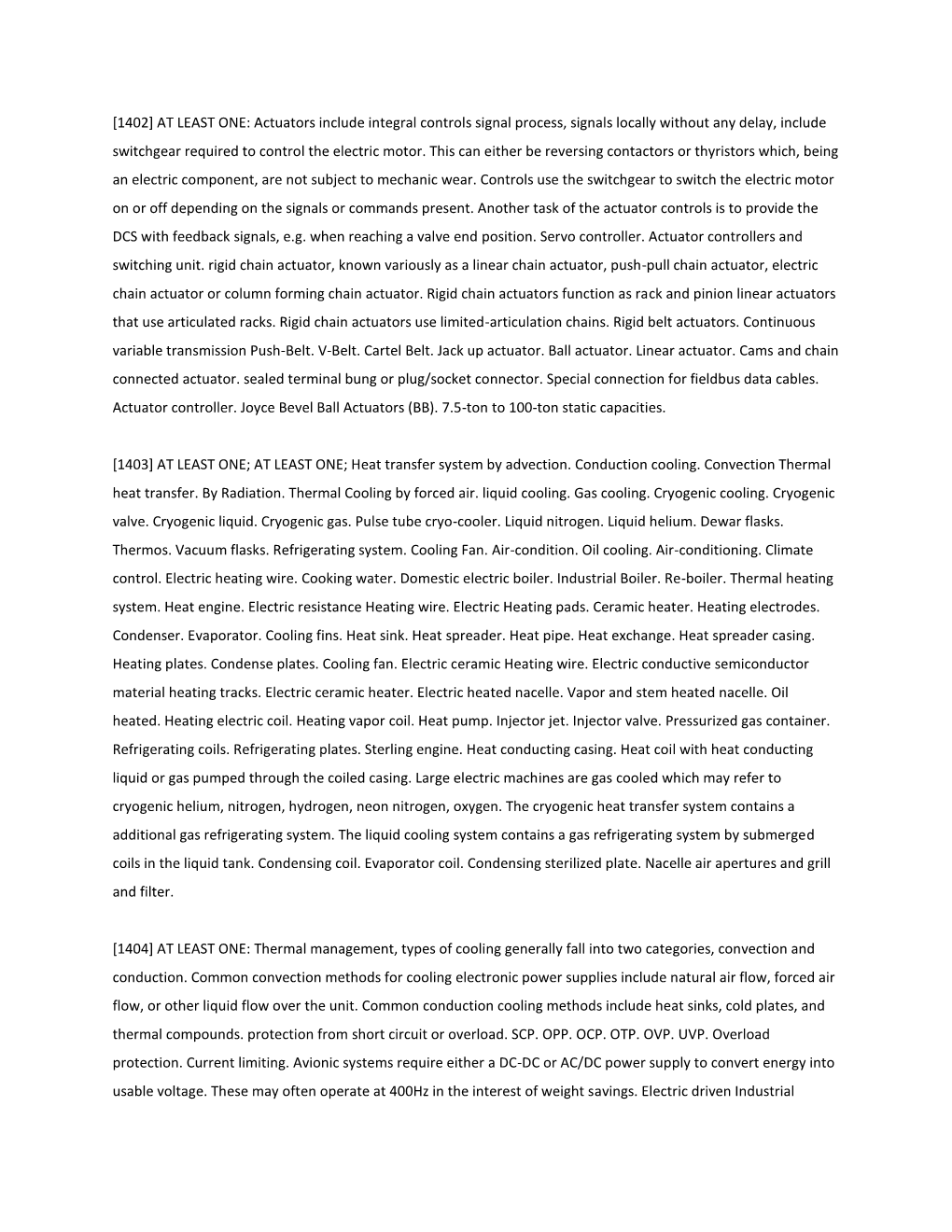 [1402] AT LEAST ONE: Actuators include integral controls signal process, signals locally without any delay, include switchgear required to control the electric motor. This can either be reversing contactors or thyristors which, being an electric component, are not subject to mechanic wear. Controls use the switchgear to switch the electric motor on or off depending on the signals or commands present. Another task of the actuator controls is to provide the DCS with feedback signals, e.g. when reaching a valve end position. Servo controller. Actuator controllers and switching unit. rigid chain actuator, known variously as a linear chain actuator, push-pull chain actuator, electric chain actuator or column forming chain actuator. Rigid chain actuators function as rack and pinion linear actuators that use articulated racks. Rigid chain actuators use limited-articulation chains. Rigid belt actuators. Continuous variable transmission Push-Belt. V-Belt. Cartel Belt. Jack up actuator. Ball actuator. Linear actuator. Cams and chain connected actuator. sealed terminal bung or plug/socket connector. Special connection for fieldbus data cables. Actuator controller. Joyce Bevel Ball Actuators (BB). 7.5-ton to 100-ton static capacities.

[1403] AT LEAST ONE; AT LEAST ONE; Heat transfer system by advection. Conduction cooling. Convection Thermal heat transfer. By Radiation. Thermal Cooling by forced air. liquid cooling. Gas cooling. Cryogenic cooling. Cryogenic valve. Cryogenic liquid. Cryogenic gas. Pulse tube cryo-cooler. Liquid nitrogen. Liquid helium. Dewar flasks. Thermos. Vacuum flasks. Refrigerating system. Cooling Fan. Air-condition. Oil cooling. Air-conditioning. Climate control. Electric heating wire. Cooking water. Domestic electric boiler. Industrial Boiler. Re-boiler. Thermal heating system. Heat engine. Electric resistance Heating wire. Electric Heating pads. Ceramic heater. Heating electrodes. Condenser. Evaporator. Cooling fins. Heat sink. Heat spreader. Heat pipe. Heat exchange. Heat spreader casing. Heating plates. Condense plates. Cooling fan. Electric ceramic Heating wire. Electric conductive semiconductor material heating tracks. Electric ceramic heater. Electric heated nacelle. Vapor and stem heated nacelle. Oil heated. Heating electric coil. Heating vapor coil. Heat pump. Injector jet. Injector valve. Pressurized gas container. Refrigerating coils. Refrigerating plates. Sterling engine. Heat conducting casing. Heat coil with heat conducting liquid or gas pumped through the coiled casing. Large electric machines are gas cooled which may refer to cryogenic helium, nitrogen, hydrogen, neon nitrogen, oxygen. The cryogenic heat transfer system contains a additional gas refrigerating system. The liquid cooling system contains a gas refrigerating system by submerged coils in the liquid tank. Condensing coil. Evaporator coil. Condensing sterilized plate. Nacelle air apertures and grill and filter.

[1404] AT LEAST ONE: Thermal management, types of cooling generally fall into two categories, convection and conduction. Common convection methods for cooling electronic power supplies include natural air flow, forced air flow, or other liquid flow over the unit. Common conduction cooling methods include heat sinks, cold plates, and thermal compounds. protection from short circuit or overload. SCP. OPP. OCP. OTP. OVP. UVP. Overload protection. Current limiting. Avionic systems require either a DC-DC or AC/DC power supply to convert energy into usable voltage. These may often operate at 400Hz in the interest of weight savings. Electric driven Industrial